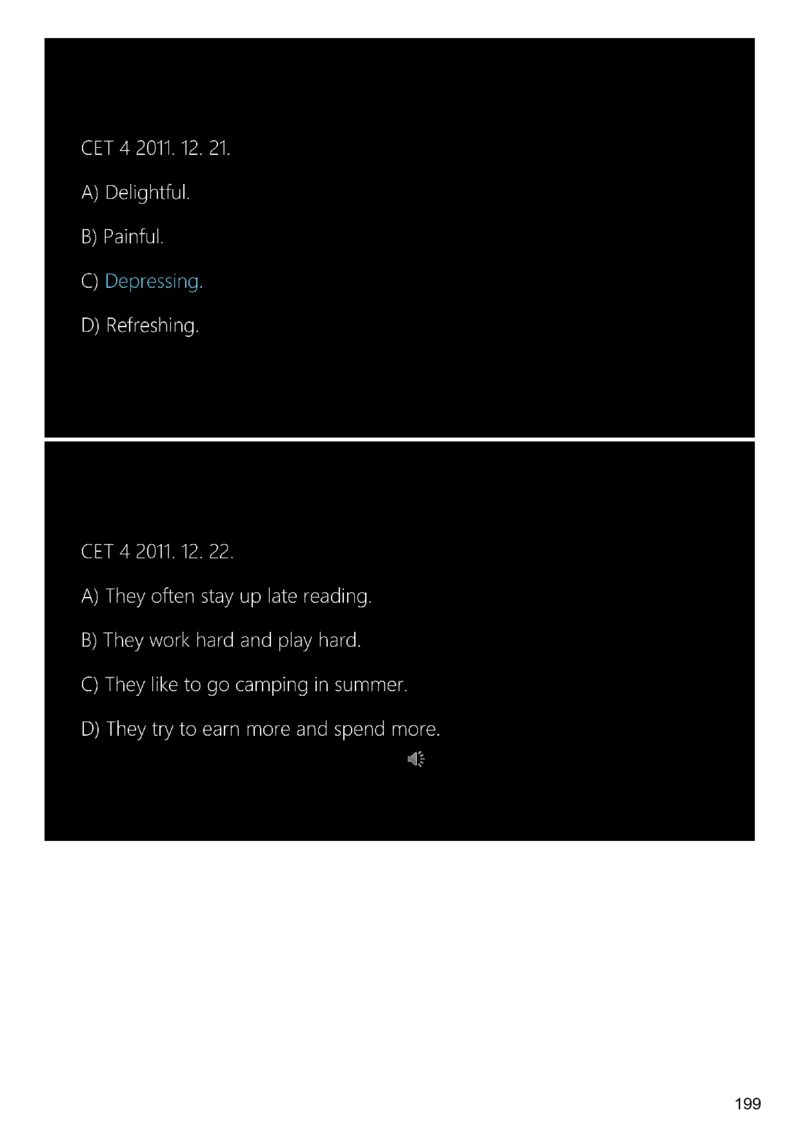 CET 4 2011. 12. 21.

A) Delightful.

B) Painful.

C) Depressing.

D) Refreshing.

CET 4 2011. 12. 22.

A) They often stay up late reading.

B) They work hard and play hard.

C) They like to go camping in summer.

D) They try to earn more and spend more.

199